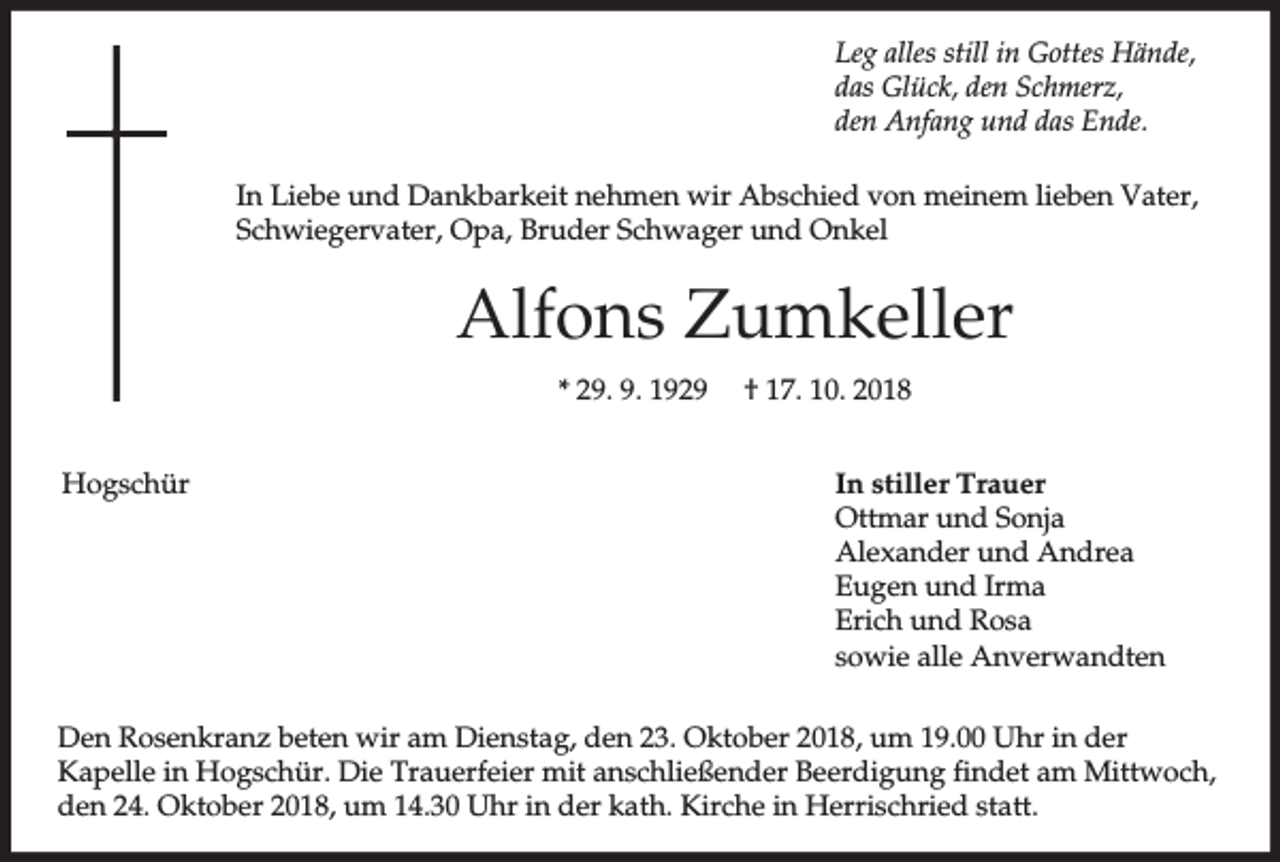 Leg alles still in Gottes Hände,
das Glück, den Schmerz,
den Anfang und das Ende.

In Liebe und Dankbarkeit nehmen wir Abschied von meinem lieben Vater, Schwiegervater, Opa, Bruder Schwager und Onkel

Alfons Zumkeller

* 29. 9. 1929 † 17. 10. 2018

Hogschür

In stiller Trauer
Ottmar und Sonja
Alexander und Andrea
Eugen und Irma
Erich und Rosa
sowie alle Anverwandten

Den Rosenkranz beten wir am Dienstag, den 23. Oktober 2018, um 19.00 Uhr in der Kapelle in Hogschür. Die Trauerfeier mit anschließender Beerdigung findet am Mittwoch, den 24. Oktober 2018, um 14.30 Uhr in der kath. Kirche in Herrischried statt.